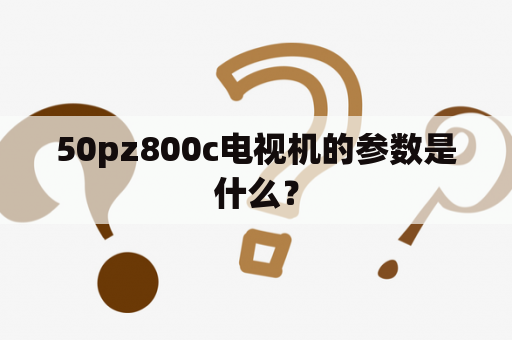 50pz800c电视机的参数是什么？